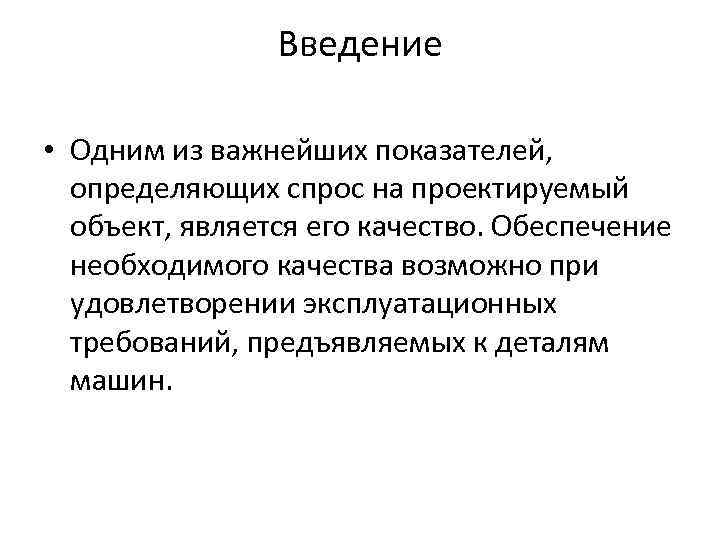 Введение

• Одним из важнейших показателей, определяющих спрос на проектируемый объект, является его качество. Обеспечение необходимого качества возможно при удовлетворении эксплуатационных требований, предъявляемых к деталям машин.